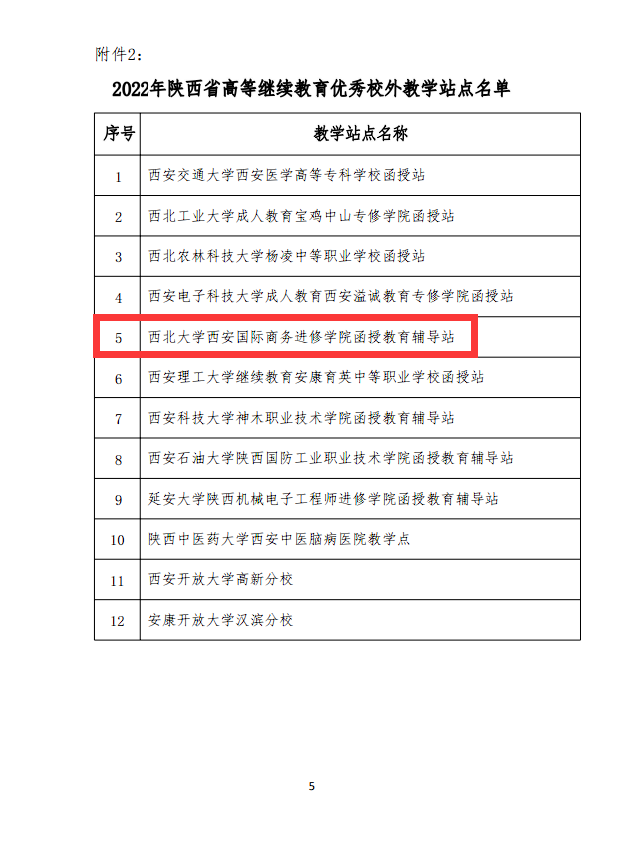 附件2：

2022年陕西省高等继续教育优秀校外教学站点名单

| 序号 | 教学站点名称 |
|---|---|
| 1 | 西安交通大学西安医学高等专科学校函授站 |
| 2 | 西北工业大学成人教育宝鸡中山专修学院函授站 |
| 3 | 西北农林科技大学杨凌中等职业学校函授站 |
| 4 | 西安电子科技大学成人教育西安溢诚教育专修学院函授站 |
| 5 | 西北大学西安国际商务进修学院函授教育辅导站 |
| 6 | 西安理工大学继续教育安康育英中等职业学校函授站 |
| 7 | 西安科技大学神木职业技术学院函授教育辅导站 |
| 8 | 西安石油大学陕西国防工业职业技术学院函授教育辅导站 |
| 9 | 延安大学陕西机械电子工程师进修学院函授教育辅导站 |
| 10 | 陕西中医药大学西安中医脑病医院教学点 |
| 11 | 西安开放大学高新分校 |
| 12 | 安康开放大学汉滨分校 |

5